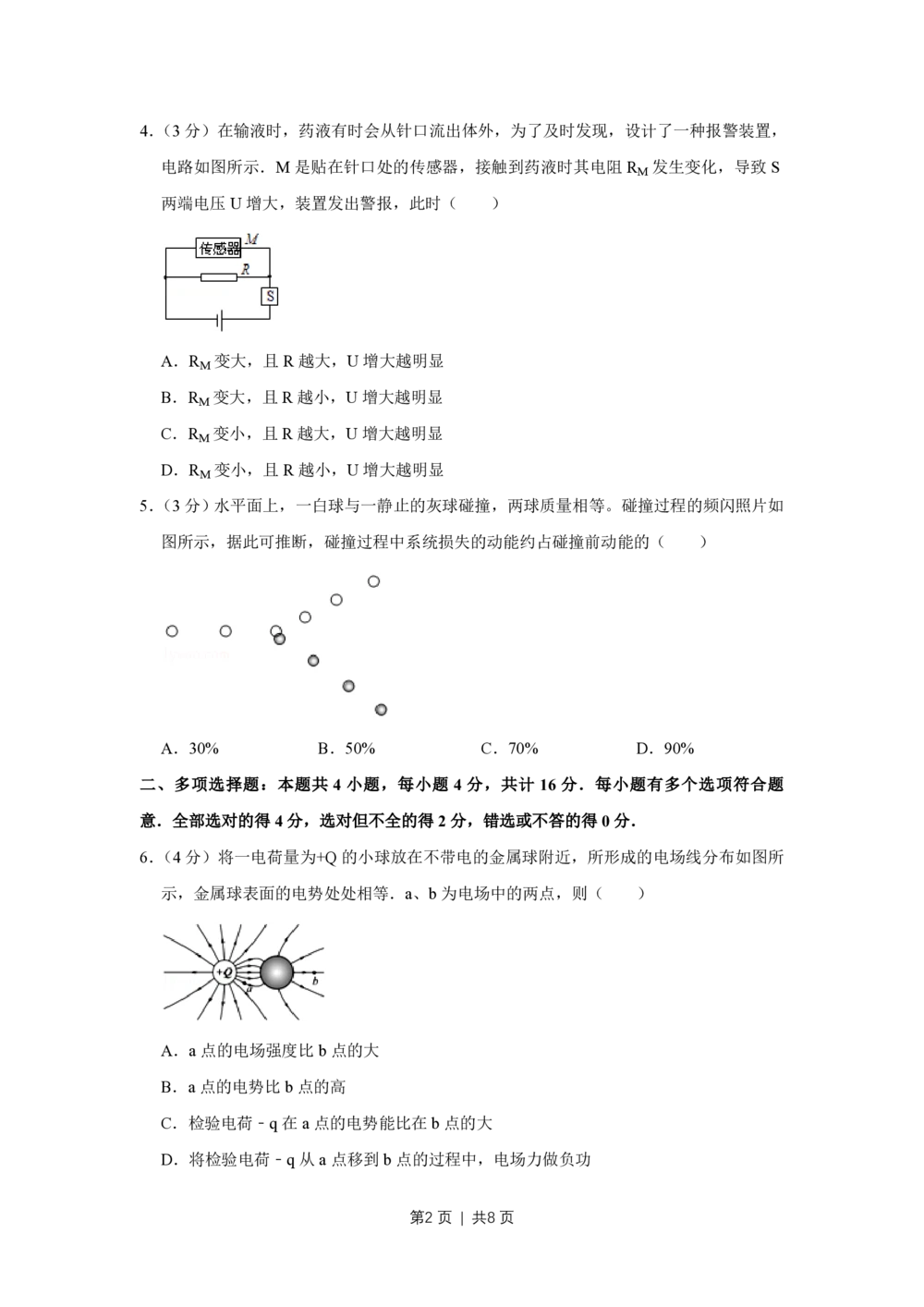 4.（3分）在输液时，药液有时会从针口流出体外，为了及时发现，设计了一种报警装置，电路如图所示．M是贴在针口处的传感器，接触到药液时其电阻$R_M$发生变化，导致S两端电压U增大，装置发出警报，此时（　　）

传感器
M
R
S

A．$R_M$变大，且R越大，U增大越明显

B．$R_M$变大，且R越小，U增大越明显

C．$R_M$变小，且R越大，U增大越明显

D．$R_M$变小，且R越小，U增大越明显

5.（3分）水平面上，一白球与一静止的灰球碰撞，两球质量相等。碰撞过程的频闪照片如图所示，据此可推断，碰撞过程中系统损失的动能约占碰撞前动能的（　　）

A．30%　B．50%　C．70%　D．90%

二、多项选择题：本题共4小题，每小题4分，共计16分．每小题有多个选项符合题意．全部选对的得4分，选对但不全的得2分，错选或不答的得0分．

6.（4分）将一电荷量为+Q的小球放在不带电的金属球附近，所形成的电场线分布如图所示，金属球表面的电势处处相等．a、b为电场中的两点，则（　　）

+Q
a
b

A．a点的电场强度比b点的大

B．a点的电势比b点的高

C．检验电荷－q在a点的电势能比在b点的大

D．将检验电荷－q从a点移到b点的过程中，电场力做负功

第2页 | 共8页